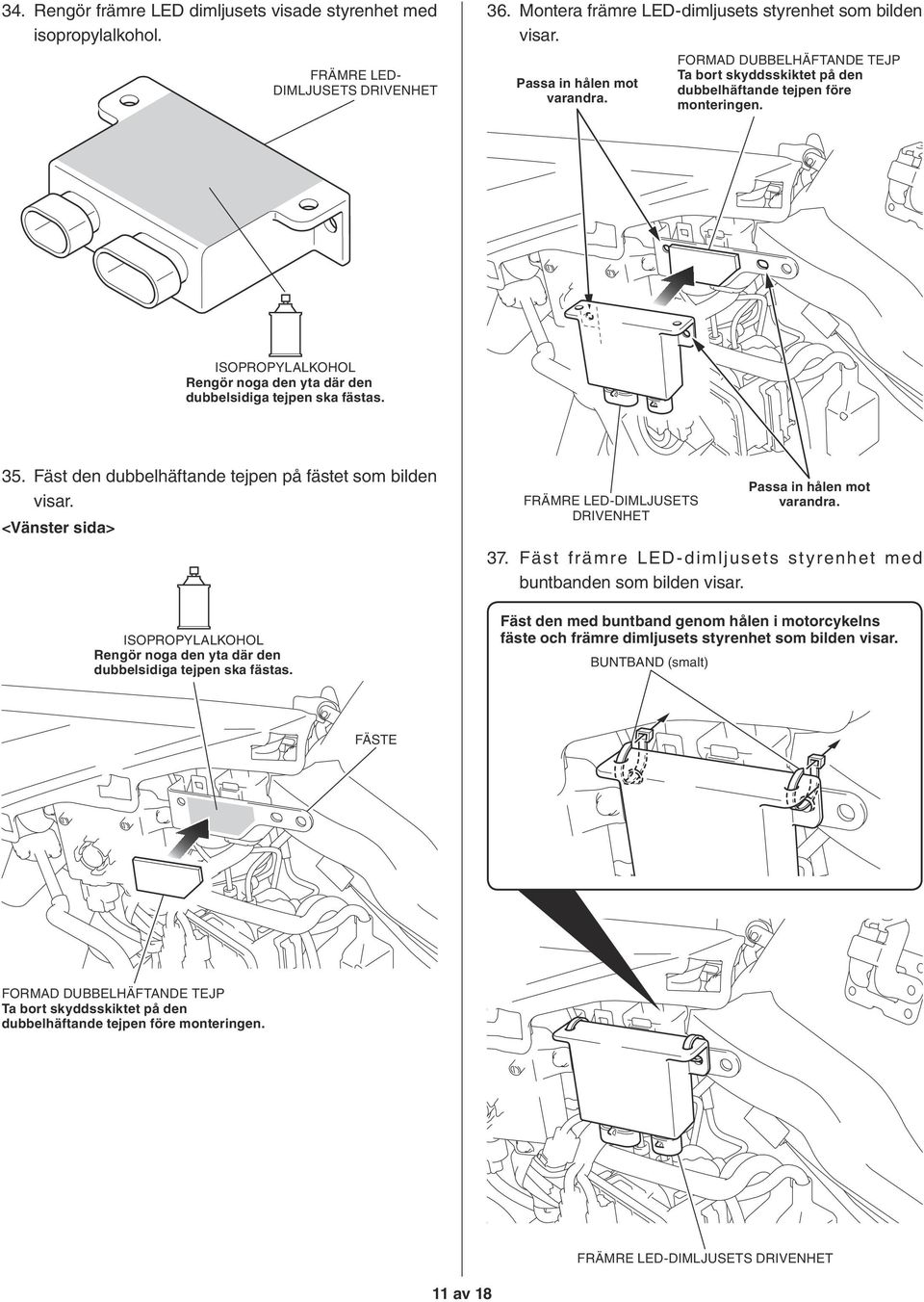 34. Rengör främre LED dimljusets visade styrenhet med isopropylalkohol.

FRÄMRE LED-DIMLJUSETS DRIVENHET

ISOPROPYLALKOHOL
Rengör noga den yta där den dubbelsidiga tejpen ska fästas.

35. Fäst den dubbelhäftande tejpen på fästet som bilden visar.
<Vänster sida>

ISOPROPYLALKOHOL
Rengör noga den yta där den dubbelsidiga tejpen ska fästas.

FÄSTE

FORMAD DUBBELHÄFTANDE TEJP
Ta bort skyddsskiktet på den dubbelhäftande tejpen före monteringen.

36. Montera främre LED-dimljusets styrenhet som bilden visar.

Passa in hålen mot varandra.

FORMAD DUBBELHÄFTANDE TEJP
Ta bort skyddsskiktet på den dubbelhäftande tejpen före monteringen.

FRÄMRE LED-DIMLJUSETS DRIVENHET

Passa in hålen mot varandra.

37. Fäst främre LED-dimljusets styrenhet med buntbanden som bilden visar.

Fäst den med buntband genom hålen i motorcykelns fäste och främre dimljusets styrenhet som bilden visar.

BUNTBAND (smalt)

FRÄMRE LED-DIMLJUSETS DRIVENHET

11 av 18